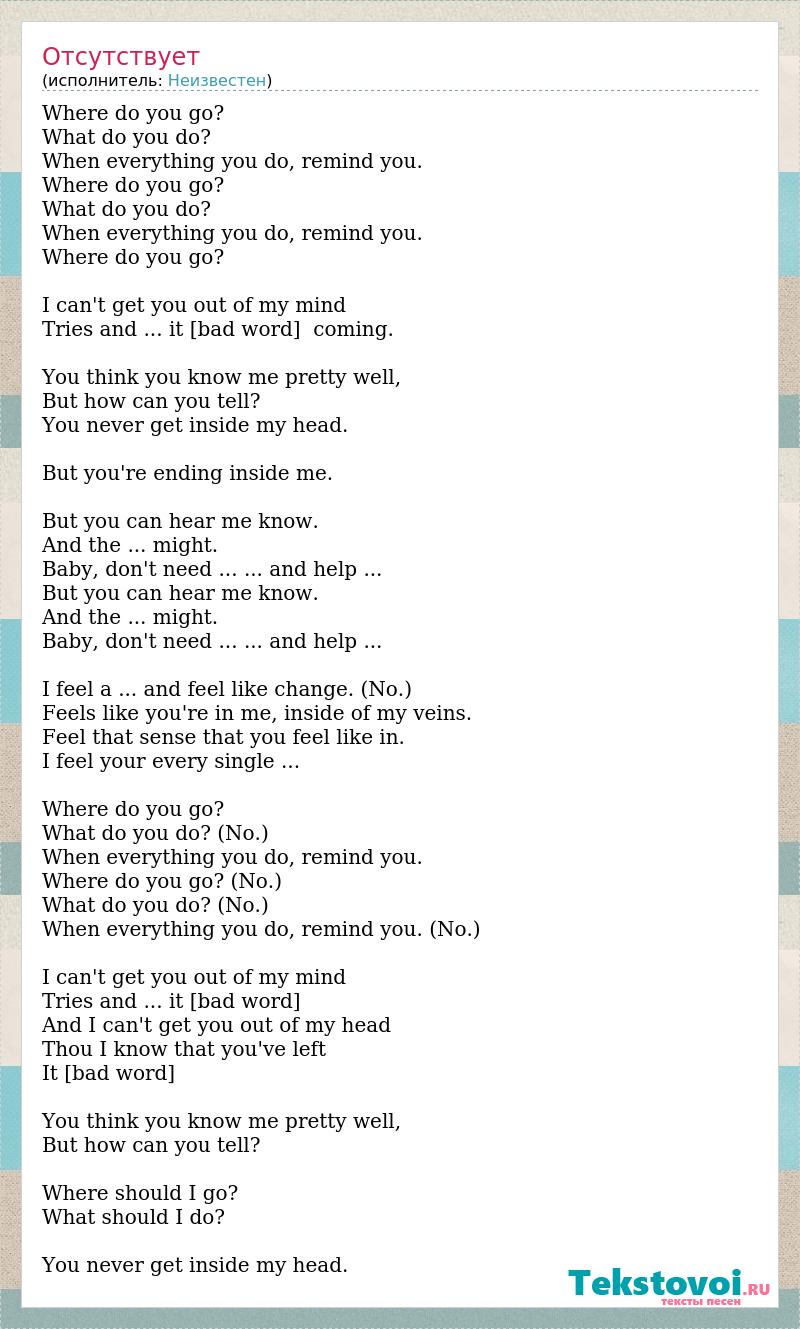 Отсутствует
(исполнитель: Неизвестен)

Where do you go?
What do you do?
When everything you do, remind you.
Where do you go?
What do you do?
When everything you do, remind you.
Where do you go?

I can't get you out of my mind
Tries and ... it [bad word] coming.

You think you know me pretty well,
But how can you tell?
You never get inside my head.

But you're ending inside me.

But you can hear me know.
And the ... might.
Baby, don't need ... ... and help ...
But you can hear me know.
And the ... might.
Baby, don't need ... ... and help ...

I feel a ... and feel like change. (No.)
Feels like you're in me, inside of my veins.
Feel that sense that you feel like in.
I feel your every single ...

Where do you go?
What do you do? (No.)
When everything you do, remind you.
Where do you go? (No.)
What do you do? (No.)
When everything you do, remind you. (No.)

I can't get you out of my mind
Tries and ... it [bad word]
And I can't get you out of my head
Thou I know that you've left
It [bad word]

You think you know me pretty well,
But how can you tell?

Where should I go?
What should I do?

You never get inside my head.

Tekstovoi.RU
тексты песен